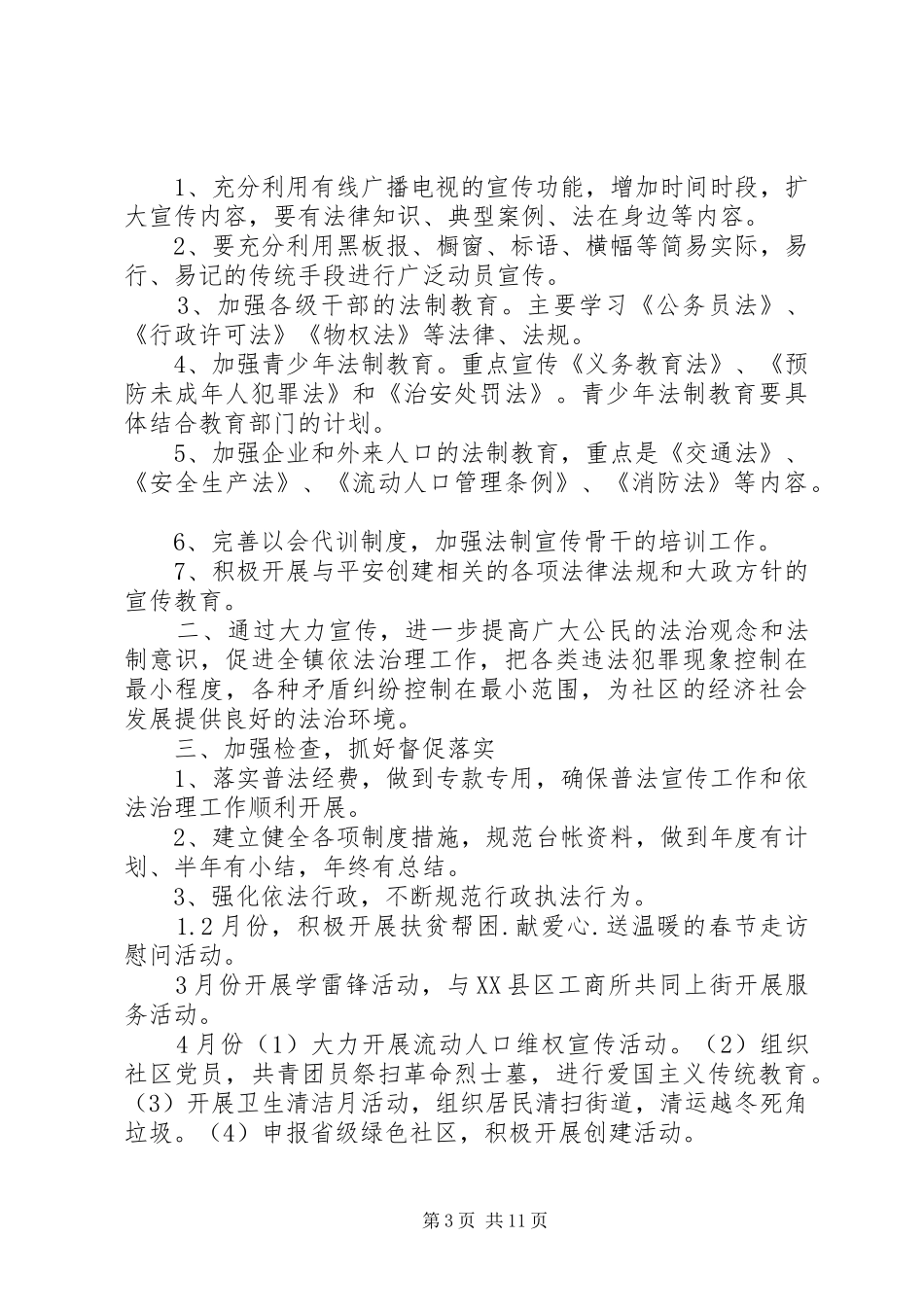 1、充分利用有线广播电视的宣传功能，增加时间时段，扩大宣传内容，要有法律知识、典型案例、法在身边等内容。

2、要充分利用黑板报、橱窗、标语、横幅等简易实际，易行、易记的传统手段进行广泛动员宣传。

3、加强各级干部的法制教育。主要学习《公务员法》、《行政许可法》《物权法》等法律、法规。

4、加强青少年法制教育。重点宣传《义务教育法》、《预防未成年人犯罪法》和《治安处罚法》。青少年法制教育要具体结合教育部门的计划。

5、加强企业和外来人口的法制教育，重点是《交通法》、《安全生产法》、《流动人口管理条例》、《消防法》等内容。

6、完善以会代训制度，加强法制宣传骨干的培训工作。

7、积极开展与平安创建相关的各项法律法规和大政方针的宣传教育。

二、通过大力宣传，进一步提高广大公民的法治观念和法制意识，促进全镇依法治理工作，把各类违法犯罪现象控制在最小程度，各种矛盾纠纷控制在最小范围，为社区的经济社会发展提供良好的法治环境。

三、加强检查，抓好督促落实

1、落实普法经费，做到专款专用，确保普法宣传工作和依法治理工作顺利开展。

2、建立健全各项制度措施，规范台帐资料，做到年度有计划、半年有小结，年终有总结。

3、强化依法行政，不断规范行政执法行为。

1.2月份，积极开展扶贫帮困.献爱心.送温暖的春节走访慰问活动。

3月份开展学雷锋活动，与XX县区工商所共同上街开展服务活动。

4月份（1）大力开展流动人口维权宣传活动。（2）组织社区党员，共青团员祭扫革命烈士墓，进行爱国主义传统教育。（3）开展卫生清洁月活动，组织居民清扫街道，清运越冬死角垃圾。（4）申报省级绿色社区，积极开展创建活动。

第3页 共11页